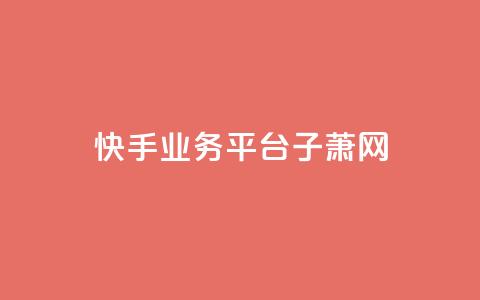 快手业务平台子萧网